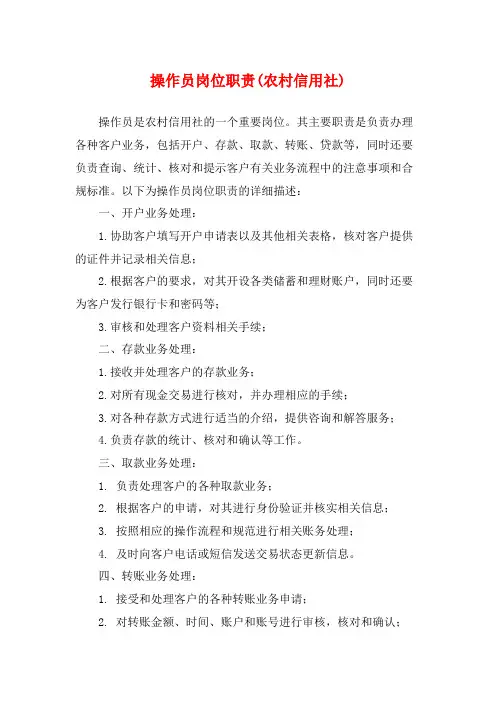 操作员岗位职责(农村信用社)

操作员是农村信用社的一个重要岗位。其主要职责是负责办理各种客户业务，包括开户、存款、取款、转账、贷款等，同时还要负责查询、统计、核对和提示客户有关业务流程中的注意事项和合规标准。以下为操作员岗位职责的详细描述：

一、开户业务处理：

1.协助客户填写开户申请表以及其他相关表格，核对客户提供的证件并记录相关信息；

2.根据客户的要求，对其开设各类储蓄和理财账户，同时还要为客户发行银行卡和密码等；

3.审核和处理客户资料相关手续；

二、存款业务处理：

1.接收并处理客户的存款业务；

2.对所有现金交易进行核对，并办理相应的手续；

3.对各种存款方式进行适当的介绍，提供咨询和解答服务；

4.负责存款的统计、核对和确认等工作。

三、取款业务处理：

1. 负责处理客户的各种取款业务；

2. 根据客户的申请，对其进行身份验证并核实相关信息；

3. 按照相应的操作流程和规范进行相关账务处理；

4. 及时向客户电话或短信发送交易状态更新信息。

四、转账业务处理：

1. 接受和处理客户的各种转账业务申请；

2. 对转账金额、时间、账户和账号进行审核，核对和确认；